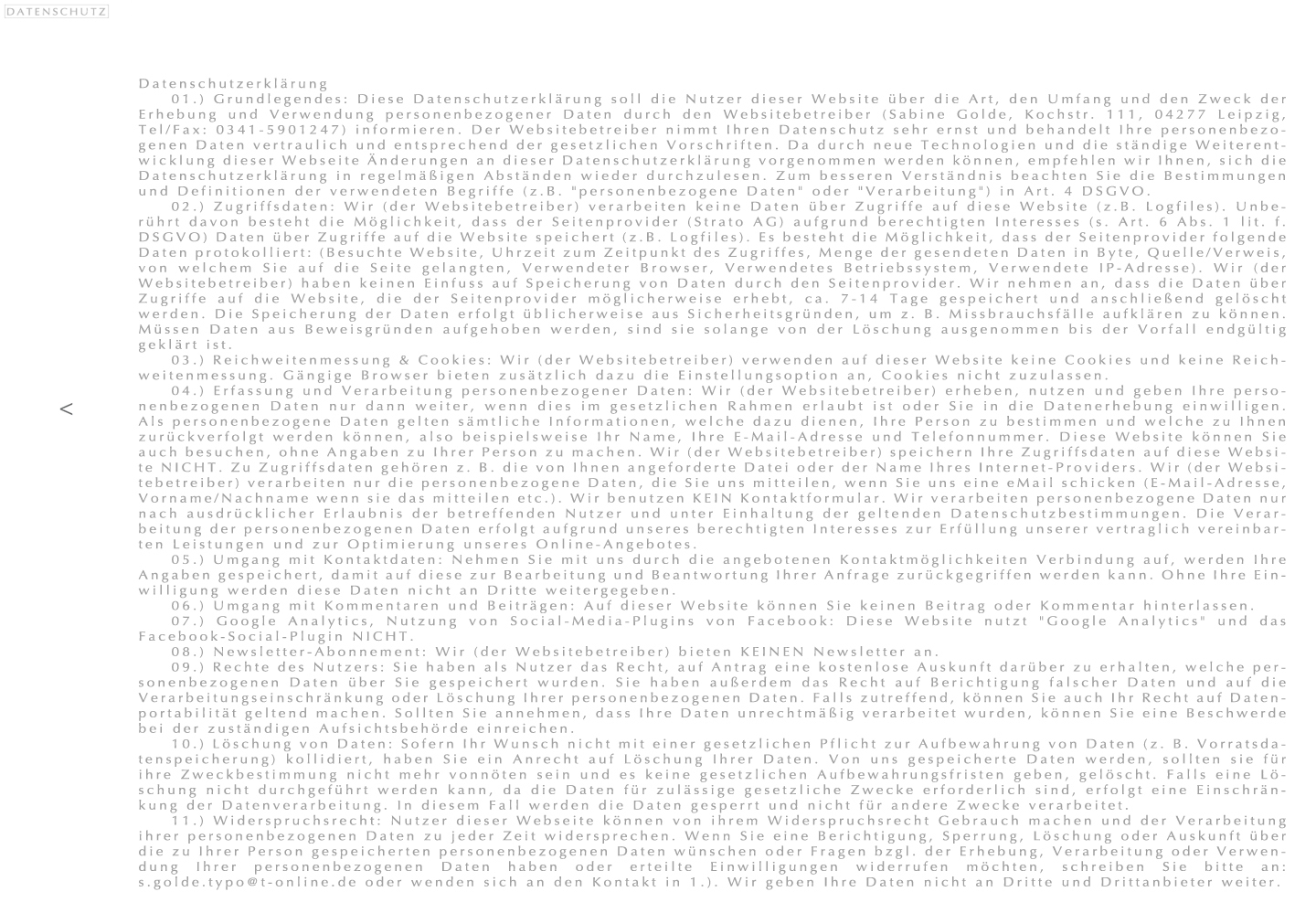 DATENSCHUTZ

<

Datenschutzerklärung

01.) Grundlegendes: Diese Datenschutzerklärung soll die Nutzer dieser Website über die Art, den Umfang und den Zweck der Erhebung und Verwendung personenbezogener Daten durch den Websitebetreiber (Sabine Golde, Kochstr. 111, 04277 Leipzig, Tel/Fax: 0341-5901247) informieren. Der Websitebetreiber nimmt Ihren Datenschutz sehr ernst und behandelt Ihre personenbezogenen Daten vertraulich und entsprechend der gesetzlichen Vorschriften. Da durch neue Technologien und die ständige Weiterentwicklung dieser Webseite Änderungen an dieser Datenschutzerklärung vorgenommen werden können, empfehlen wir Ihnen, sich die Datenschutzerklärung in regelmäßigen Abständen wieder durchzulesen. Zum besseren Verständnis beachten Sie die Bestimmungen und Definitionen der verwendeten Begriffe (z.B. "personenbezogene Daten" oder "Verarbeitung") in Art. 4 DSGVO.

02.) Zugriffsdaten: Wir (der Websitebetreiber) verarbeiten keine Daten über Zugriffe auf diese Website (z.B. Logfiles). Unberührt davon besteht die Möglichkeit, dass der Seitenprovider (Strato AG) aufgrund berechtigten Interesses (s. Art. 6 Abs. 1 lit. f. DSGVO) Daten über Zugriffe auf die Website speichert (z.B. Logfiles). Es besteht die Möglichkeit, dass der Seitenprovider folgende Daten protokolliert: (Besuchte Website, Uhrzeit zum Zeitpunkt des Zugriffes, Menge der gesendeten Daten in Byte, Quelle/Verweis, von welchem Sie auf die Seite gelangten, Verwendeter Browser, Verwendetes Betriebssystem, Verwendete IP-Adresse). Wir (der Websitebetreiber) haben keinen Einfuss auf Speicherung von Daten durch den Seitenprovider. Wir nehmen an, dass die Daten über Zugriffe auf die Website, die der Seitenprovider möglicherweise erhebt, ca. 7-14 Tage gespeichert und anschließend gelöscht werden. Die Speicherung der Daten erfolgt üblicherweise aus Sicherheitsgründen, um z. B. Missbrauchsfälle aufklären zu können. Müssen Daten aus Beweisgründen aufgehoben werden, sind sie solange von der Löschung ausgenommen bis der Vorfall endgültig geklärt ist.

03.) Reichweitenmessung & Cookies: Wir (der Websitebetreiber) verwenden auf dieser Website keine Cookies und keine Reichweitenmessung. Gängige Browser bieten zusätzlich dazu die Einstellungsoption an, Cookies nicht zuzulassen.

04.) Erfassung und Verarbeitung personenbezogener Daten: Wir (der Websitebetreiber) erheben, nutzen und geben Ihre personenbezogenen Daten nur dann weiter, wenn dies im gesetzlichen Rahmen erlaubt ist oder Sie in die Datenerhebung einwilligen. Als personenbezogene Daten gelten sämtliche Informationen, welche dazu dienen, Ihre Person zu bestimmen und welche zu Ihnen zurückverfolgt werden können, also beispielsweise Ihr Name, Ihre E-Mail-Adresse und Telefonnummer. Diese Website können Sie auch besuchen, ohne Angaben zu Ihrer Person zu machen. Wir (der Websitebetreiber) speichern Ihre Zugriffsdaten auf diese Website NICHT. Zu Zugriffsdaten gehören z. B. die von Ihnen angeforderte Datei oder der Name Ihres Internet-Providers. Wir (der Websitebetreiber) verarbeiten nur die personenbezogene Daten, die Sie uns mitteilen, wenn Sie uns eine eMail schicken (E-Mail-Adresse, Vorname/Nachname wenn sie das mitteilen etc.). Wir benutzen KEIN Kontaktformular. Wir verarbeiten personenbezogene Daten nur nach ausdrücklicher Erlaubnis der betreffenden Nutzer und unter Einhaltung der geltenden Datenschutzbestimmungen. Die Verarbeitung der personenbezogenen Daten erfolgt aufgrund unseres berechtigten Interesses zur Erfüllung unserer vertraglich vereinbarten Leistungen und zur Optimierung unseres Online-Angebotes.

05.) Umgang mit Kontaktdaten: Nehmen Sie mit uns durch die angebotenen Kontaktmöglichkeiten Verbindung auf, werden Ihre Angaben gespeichert, damit auf diese zur Bearbeitung und Beantwortung Ihrer Anfrage zurückgegriffen werden kann. Ohne Ihre Einwilligung werden diese Daten nicht an Dritte weitergegeben.

06.) Umgang mit Kommentaren und Beiträgen: Auf dieser Website können Sie keinen Beitrag oder Kommentar hinterlassen.

07.) Google Analytics, Nutzung von Social-Media-Plugins von Facebook: Diese Website nutzt "Google Analytics" und das Facebook-Social-Plugin NICHT.

08.) Newsletter-Abonnement: Wir (der Websitebetreiber) bieten KEINEN Newsletter an.

09.) Rechte des Nutzers: Sie haben als Nutzer das Recht, auf Antrag eine kostenlose Auskunft darüber zu erhalten, welche personenbezogenen Daten über Sie gespeichert wurden. Sie haben außerdem das Recht auf Berichtigung falscher Daten und auf die Verarbeitungseinschränkung oder Löschung Ihrer personenbezogenen Daten. Falls zutreffend, können Sie auch Ihr Recht auf Datenportabilität geltend machen. Sollten Sie annehmen, dass Ihre Daten unrechtmäßig verarbeitet wurden, können Sie eine Beschwerde bei der zuständigen Aufsichtsbehörde einreichen.

10.) Löschung von Daten: Sofern Ihr Wunsch nicht mit einer gesetzlichen Pflicht zur Aufbewahrung von Daten (z. B. Vorratsdatenspeicherung) kollidiert, haben Sie ein Anrecht auf Löschung Ihrer Daten. Von uns gespeicherte Daten werden, sollten sie für ihre Zweckbestimmung nicht mehr vonnöten sein und es keine gesetzlichen Aufbewahrungsfristen geben, gelöscht. Falls eine Löschung nicht durchgeführt werden kann, da die Daten für zulässige gesetzliche Zwecke erforderlich sind, erfolgt eine Einschränkung der Datenverarbeitung. In diesem Fall werden die Daten gesperrt und nicht für andere Zwecke verarbeitet.

11.) Widerspruchsrecht: Nutzer dieser Webseite können von ihrem Widerspruchsrecht Gebrauch machen und der Verarbeitung ihrer personenbezogenen Daten zu jeder Zeit widersprechen. Wenn Sie eine Berichtigung, Sperrung, Löschung oder Auskunft über die zu Ihrer Person gespeicherten personenbezogenen Daten wünschen oder Fragen bzgl. der Erhebung, Verarbeitung oder Verwendung Ihrer personenbezogenen Daten haben oder erteilte Einwilligungen widerrufen möchten, schreiben Sie bitte an: s.golde.typo@t-online.de oder wenden sich an den Kontakt in 1.). Wir geben Ihre Daten nicht an Dritte und Drittanbieter weiter.